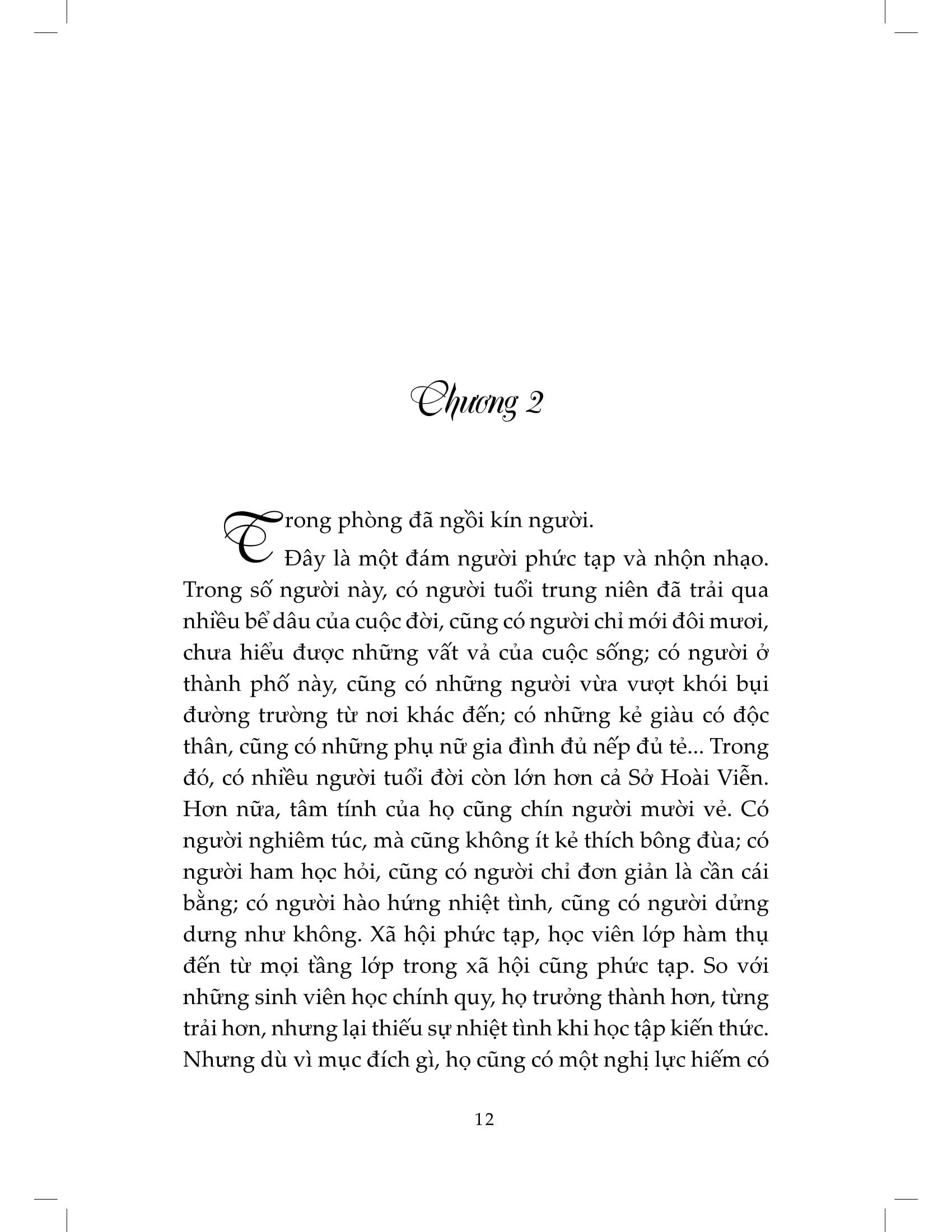 Chương 2

Trong phòng đã ngồi kín người.

Đây là một đám người phức tạp và nhộn nhạo. Trong số người này, có người tuổi trung niên đã trải qua nhiều bể dâu của cuộc đời, cũng có người chỉ mới đôi mươi, chưa hiểu được những vất vả của cuộc sống; có người ở thành phố này, cũng có những người vừa vượt khói bụi đường trường từ nơi khác đến; có những kẻ giàu có độc thân, cũng có những phụ nữ gia đình đủ nếp đủ tẻ... Trong đó, có nhiều người tuổi đời còn lớn hơn cả Sở Hoài Viễn. Hơn nữa, tâm tính của họ cũng chín người mười vẻ. Có người nghiêm túc, mà cũng không ít kẻ thích bông đùa; có người ham học hỏi, cũng có người chỉ đơn giản là cần cái bằng; có người hào hứng nhiệt tình, cũng có người dửng dưng như không. Xã hội phức tạp, học viên lớp hàm thụ đến từ mọi tầng lớp trong xã hội cũng phức tạp. So với những sinh viên học chính quy, họ trưởng thành hơn, từng trải hơn, nhưng lại thiếu sự nhiệt tình khi học tập kiến thức. Nhưng dù vì mục đích gì, họ cũng có một nghị lực hiếm có

12